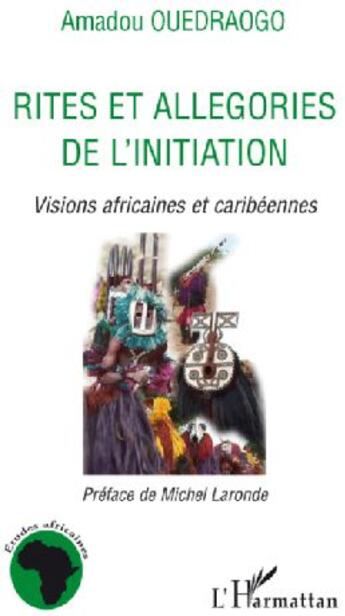 Amadou OUEDRAOGO

RITES ET ALLEGORIES DE L'INITIATION

Visions africaines et caribéennes

Préface de Michel Laronde

Etudes africaines

L'Harmattan